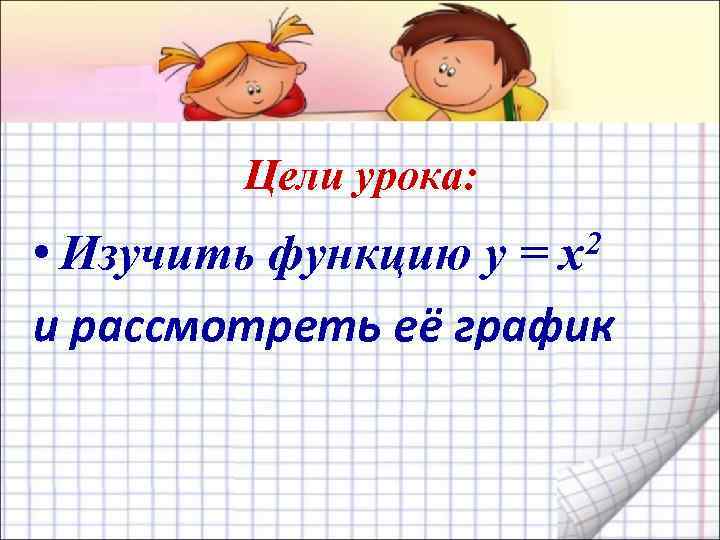 Цели урока:

• Изучить функцию $y = x^2$ и рассмотреть её график